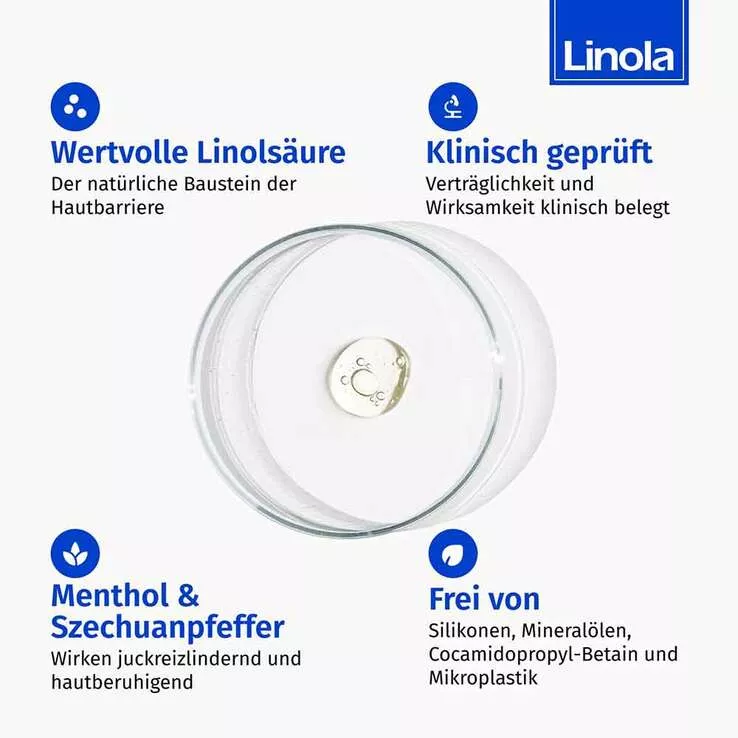 Linola

Wertvolle Linolsäure

Der natürliche Baustein der Hautbarriere

Klinisch geprüft

Verträglichkeit und Wirksamkeit klinisch belegt

Menthol & Szechuanpfeffer

Wirken juckreizlindernd und hautberuhigend

Frei von

Silikonen, Mineralölen, Cocamidopropyl-Betain und Mikroplastik